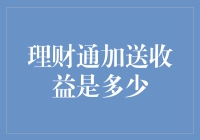 理财通加送收益是多少